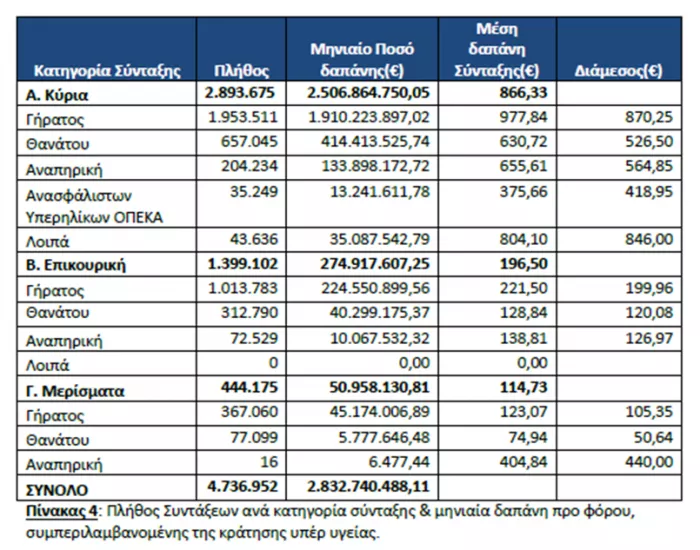 | Κατηγορία Σύνταξης | Πλήθος | Μηνιαίο Ποσό δαπάνης(€) | Μέση δαπάνη Σύνταξης(€) | Διάμεσος(€) |
|---|---|---|---|---|
| **Α. Κύρια** | **2.893.675** | **2.506.864.750,05** | **866,33** | |
| Γήρατος | 1.953.511 | 1.910.223.897,02 | 977,84 | 870,25 |
| Θανάτου | 657.045 | 414.413.525,74 | 630,72 | 526,50 |
| Αναπηρική | 204.234 | 133.898.172,72 | 655,61 | 564,85 |
| Ανασφάλιστων Υπερηλίκων ΟΠΕΚΑ | 35.249 | 13.241.611,78 | 375,66 | 418,95 |
| Λοιπά | 43.636 | 35.087.542,79 | 804,10 | 846,00 |
| **Β. Επικουρική** | **1.399.102** | **274.917.607,25** | **196,50** | |
| Γήρατος | 1.013.783 | 224.550.899,56 | 221,50 | 199,96 |
| Θανάτου | 312.790 | 40.299.175,37 | 128,84 | 120,08 |
| Αναπηρική | 72.529 | 10.067.532,32 | 138,81 | 126,97 |
| Λοιπά | 0 | 0,00 | 0,00 | |
| **Γ. Μερίσματα** | **444.175** | **50.958.130,81** | **114,73** | |
| Γήρατος | 367.060 | 45.174.006,89 | 123,07 | 105,35 |
| Θανάτου | 77.099 | 5.777.646,48 | 74,94 | 50,64 |
| Αναπηρική | 16 | 6.477,44 | 404,84 | 440,00 |
| **ΣΥΝΟΛΟ** | **4.736.952** | **2.832.740.488,11** | | |

Πίνακας 4: Πλήθος Συντάξεων ανά κατηγορία σύνταξης & μηνιαία δαπάνη προ φόρου, συμπεριλαμβανομένης της κράτησης υπέρ υγείας.